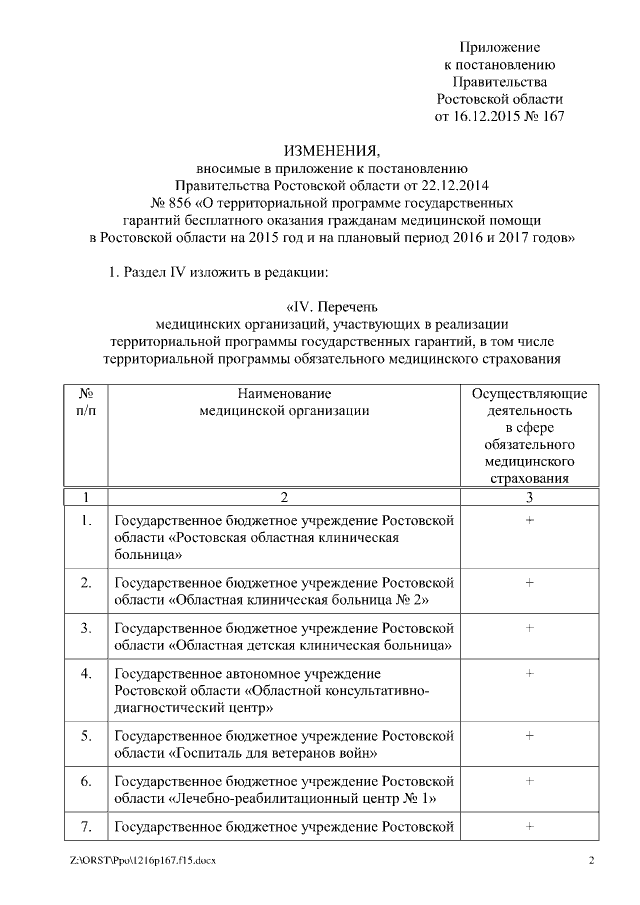 Приложение
к постановлению
Правительства
Ростовской области
от 16.12.2015 № 167

ИЗМЕНЕНИЯ,
вносимые в приложение к постановлению
Правительства Ростовской области от 22.12.2014
№ 856 «О территориальной программе государственных
гарантий бесплатного оказания гражданам медицинской помощи
в Ростовской области на 2015 год и на плановый период 2016 и 2017 годов»

1. Раздел IV изложить в редакции:

«IV. Перечень
медицинских организаций, участвующих в реализации
территориальной программы государственных гарантий, в том числе
территориальной программы обязательного медицинского страхования

| № п/п | Наименование медицинской организации | Осуществляющие деятельность в сфере обязательного медицинского страхования |
|---|---|---|
| 1 | 2 | 3 |
| 1. | Государственное бюджетное учреждение Ростовской области «Ростовская областная клиническая больница» | + |
| 2. | Государственное бюджетное учреждение Ростовской области «Областная клиническая больница № 2» | + |
| 3. | Государственное бюджетное учреждение Ростовской области «Областная детская клиническая больница» | + |
| 4. | Государственное автономное учреждение Ростовской области «Областной консультативно-диагностический центр» | + |
| 5. | Государственное бюджетное учреждение Ростовской области «Госпиталь для ветеранов войн» | + |
| 6. | Государственное бюджетное учреждение Ростовской области «Лечебно-реабилитационный центр № 1» | + |
| 7. | Государственное бюджетное учреждение Ростовской | + |

Z:\ORST\Ppo\1216p167.f15.docx 2